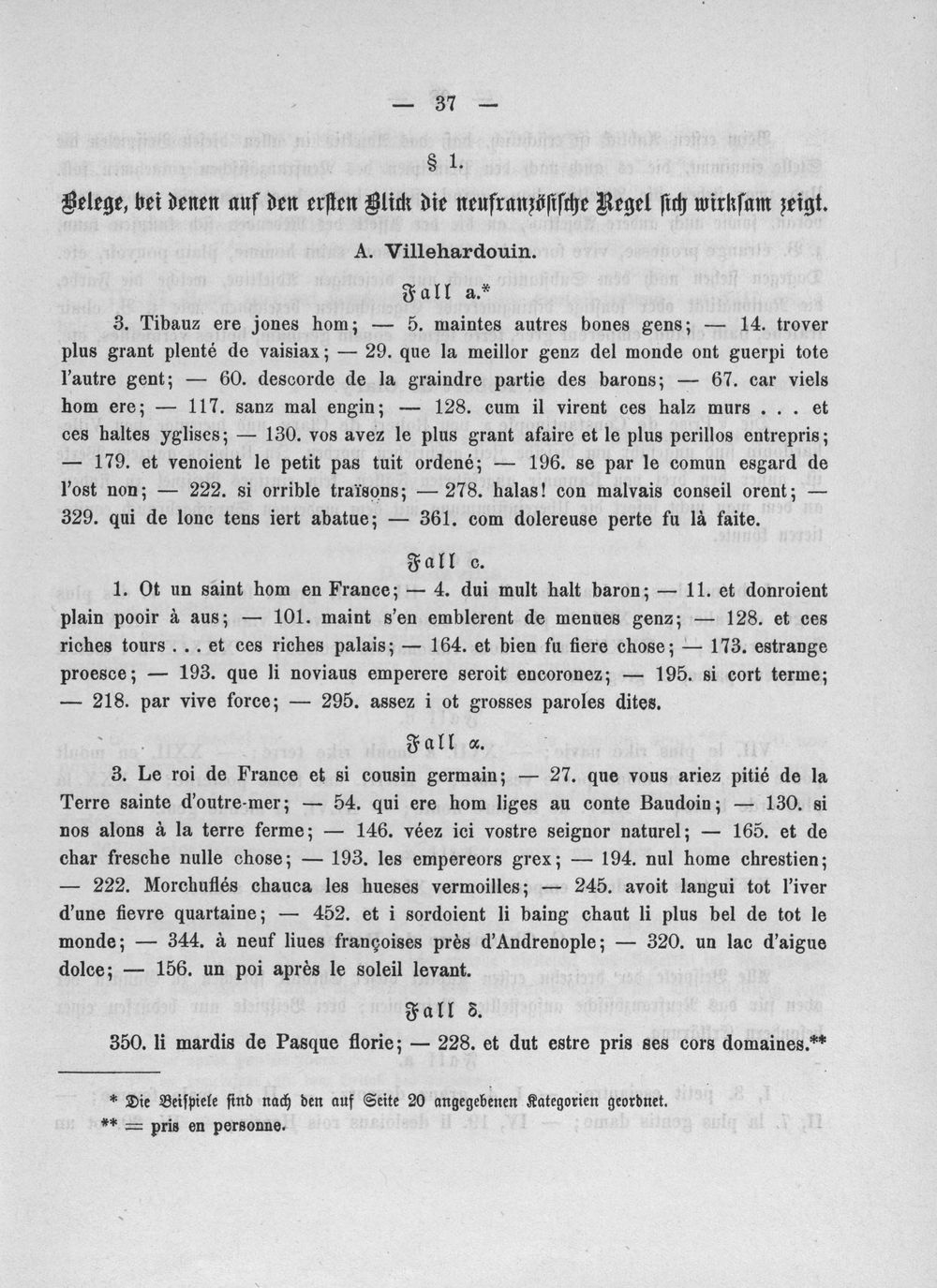 — 37 —

§ 1.

Belege, bei denen auf den ersten Blick die neufranzösische Regel sich wirksam zeigt.

A. Villehardouin.

Fall a.*

3. Tibauz ere jones hom; — 5. maintes autres bones gens; — 14. trover plus grant plenté de vaisiax; — 29. que la meillor genz del monde ont guerpi tote l'autre gent; — 60. descorde de la graindre partie des barons; — 67. car viels hom ere; — 117. sanz mal engin; — 128. cum il virent ces halz murs . . . et ces haltes yglises; — 130. vos avez le plus grant afaire et le plus perillos entrepris; — 179. et venoient le petit pas tuit ordené; — 196. se par le comun esgard de l'ost non; — 222. si orrible traïsons; — 278. halas! con malvais conseil orent; — 329. qui de lonc tens iert abatue; — 361. com dolereuse perte fu là faite.

Fall c.

1. Ot un saint hom en France; — 4. dui mult halt baron; — 11. et donroient plain pooir à aus; — 101. maint s'en emblerent de menues genz; — 128. et ces riches tours . . . et ces riches palais; — 164. et bien fu fiere chose; — 173. estrange proesce; — 193. que li noviaus emperere seroit encoronez; — 195. si cort terme; — 218. par vive force; — 295. assez i ot grosses paroles dites.

Fall α.

3. Le roi de France et si cousin germain; — 27. que vous ariez pitié de la Terre sainte d'outre-mer; — 54. qui ere hom liges au conte Baudoin; — 130. si nos alons à la terre ferme; — 146. véez ici vostre seignor naturel; — 165. et de char fresche nulle chose; — 193. les empereors grex; — 194. nul home chrestien; — 222. Morchuflés chauca les hueses vermoilles; — 245. avoit langui tot l'iver d'une fievre quartaine; — 452. et i sordoient li baing chaut li plus bel de tot le monde; — 344. à neuf liues françoises près d'Andrenople; — 320. un lac d'aigue dolce; — 156. un poi après le soleil levant.

Fall δ.

350. li mardis de Pasque florie; — 228. et dut estre pris ses cors domaines.**

* Die Beispiele sind nach den auf Seite 20 angegebenen Kategorien geordnet.
** = pris en personne.